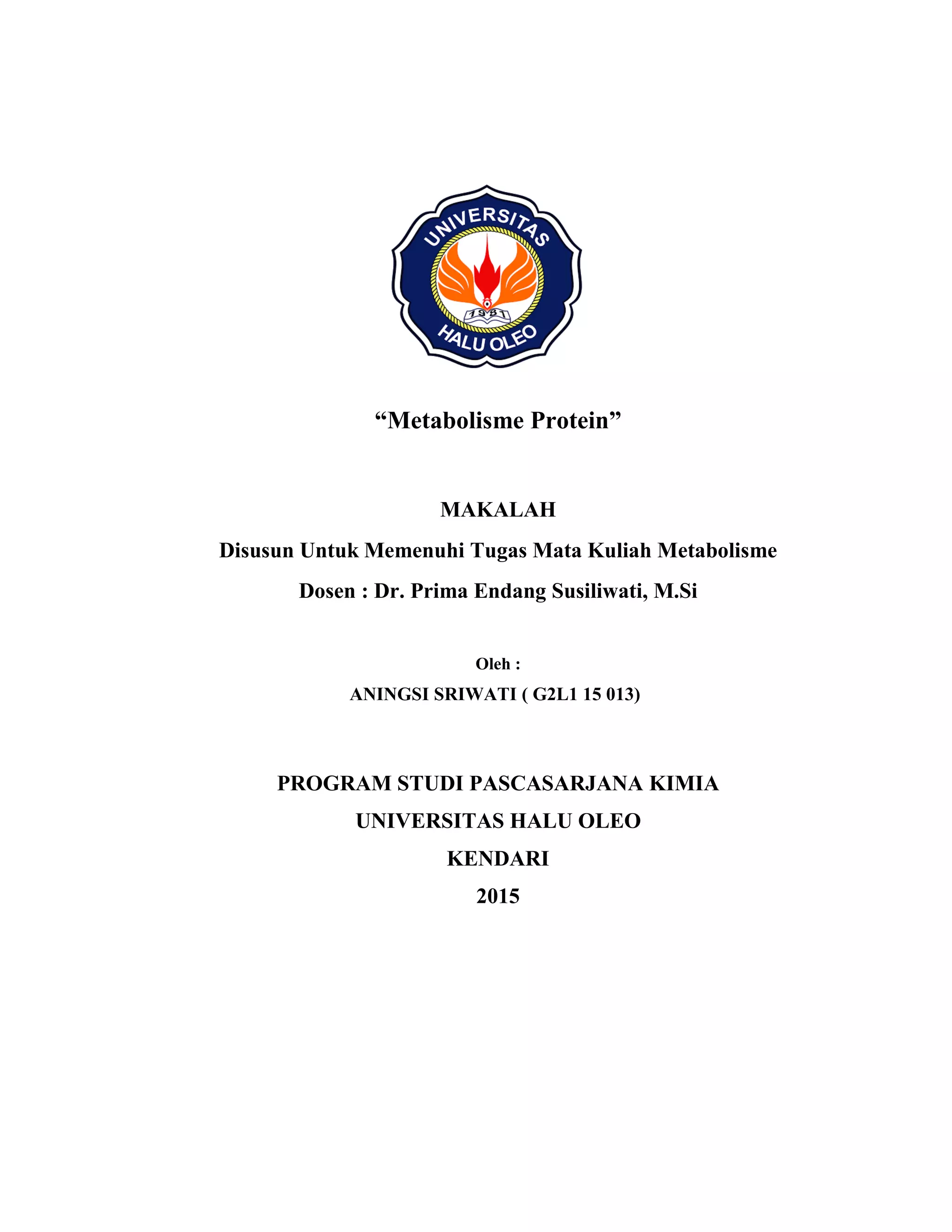 UNIVERSITAS
1981
HALU OLEO

“Metabolisme Protein”

MAKALAH

Disusun Untuk Memenuhi Tugas Mata Kuliah Metabolisme

Dosen : Dr. Prima Endang Susiliwati, M.Si

Oleh :

ANINGSI SRIWATI ( G2L1 15 013)

PROGRAM STUDI PASCASARJANA KIMIA

UNIVERSITAS HALU OLEO

KENDARI

2015